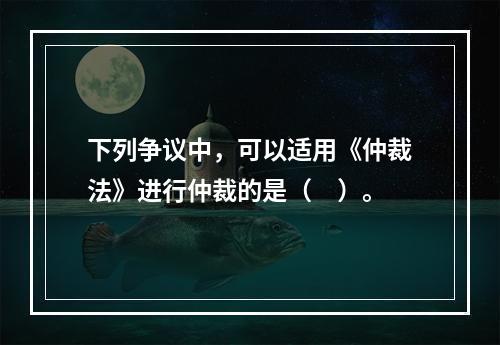 下列争议中，可以适用《仲裁法》进行仲裁的是（　）。